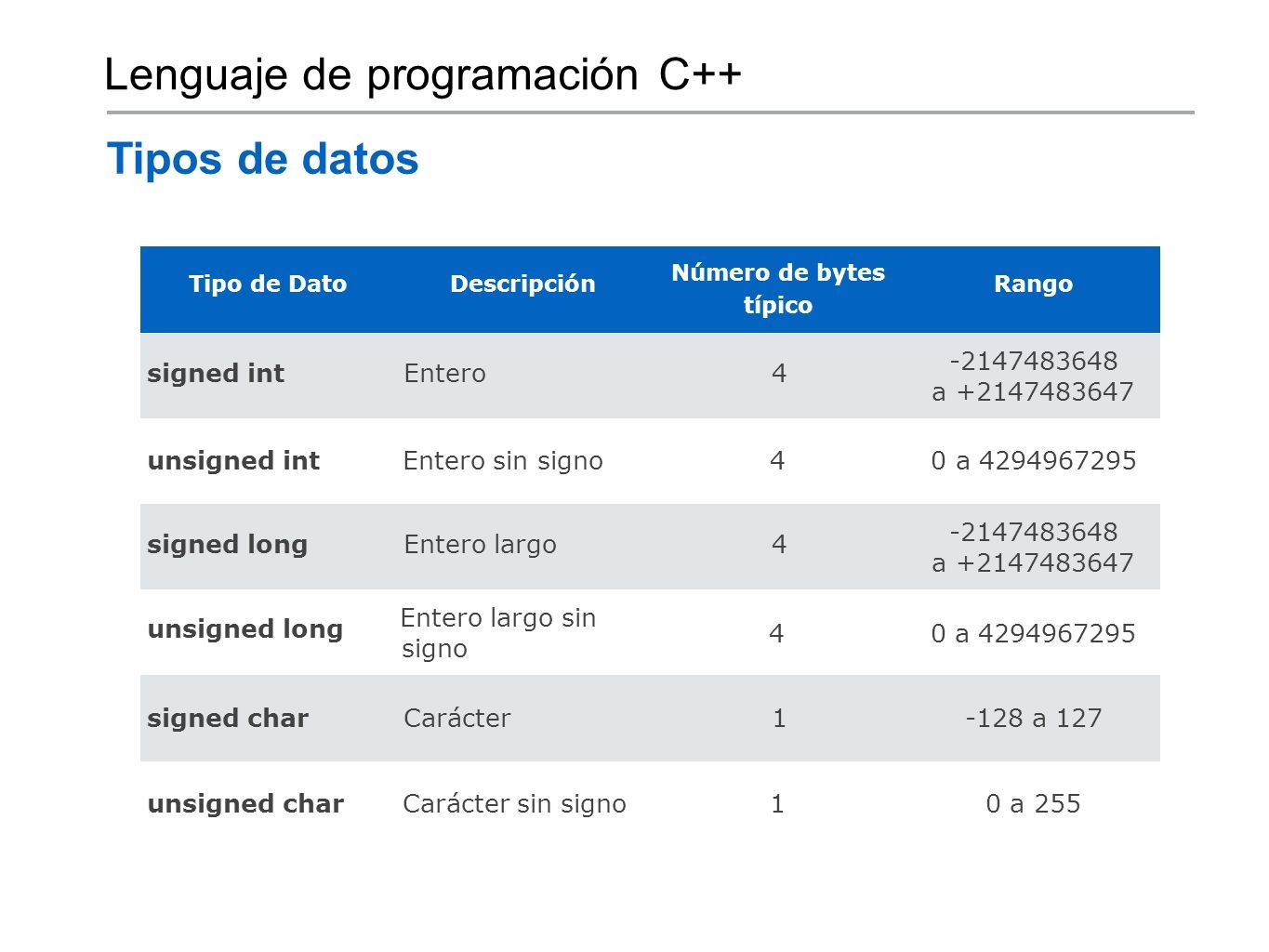 Lenguaje de programación C++

Tipos de datos

| Tipo de Dato | Descripción | Número de bytes típico | Rango |
|---|---|---|---|
| signed int | Entero | 4 | -2147483648 a +2147483647 |
| unsigned int | Entero sin signo | 4 | 0 a 4294967295 |
| signed long | Entero largo | 4 | -2147483648 a +2147483647 |
| unsigned long | Entero largo sin signo | 4 | 0 a 4294967295 |
| signed char | Carácter | 1 | -128 a 127 |
| unsigned char | Carácter sin signo | 1 | 0 a 255 |